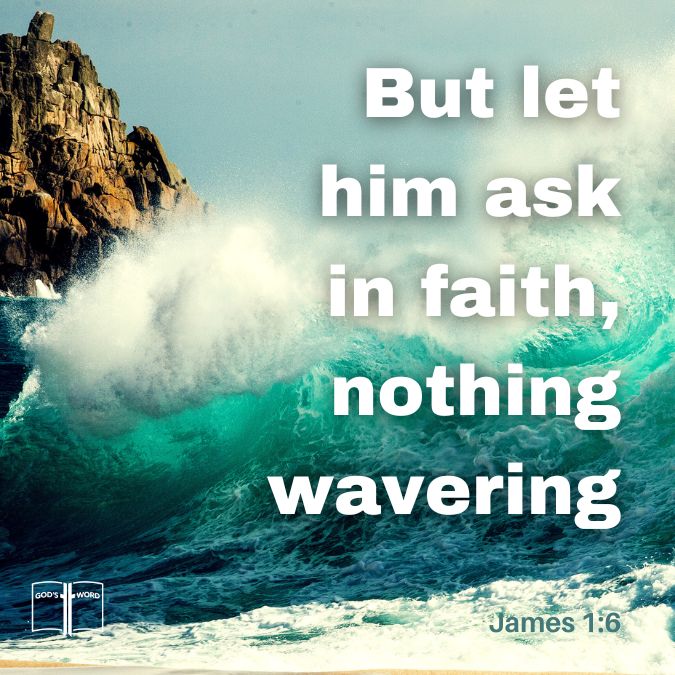 But let him ask in faith, nothing wavering

GOD'S WORD

James 1:6